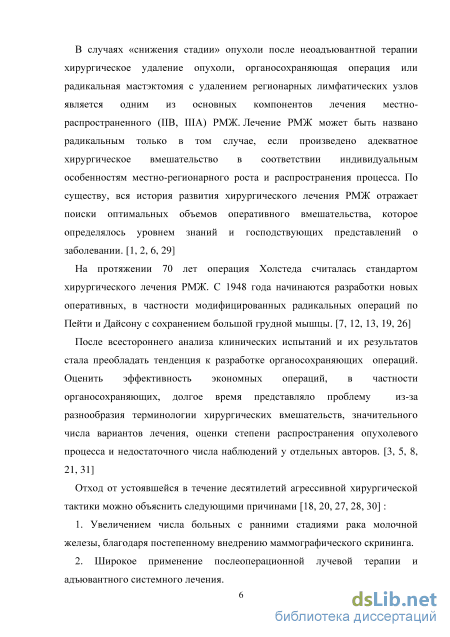 В случаях «снижения стадии» опухоли после неоадъювантной терапии хирургическое удаление опухоли, органосохраняющая операция или радикальная мастэктомия с удалением регионарных лимфатических узлов является одним из основных компонентов лечения местно-распространенного (IIB, IIIA) РМЖ. Лечение РМЖ может быть названо радикальным только в том случае, если произведено адекватное хирургическое вмешательство в соответствии индивидуальным особенностям местно-регионарного роста и распространения процесса. По существу, вся история развития хирургического лечения РМЖ отражает поиски оптимальных объемов оперативного вмешательства, которое определялось уровнем знаний и господствующих представлений о заболевании. [1, 2, 6, 29]

На протяжении 70 лет операция Холстеда считалась стандартом хирургического лечения РМЖ. С 1948 года начинаются разработки новых оперативных, в частности модифицированных радикальных операций по Пейти и Дайсону с сохранением большой грудной мышцы. [7, 12, 13, 19, 26]

После всестороннего анализа клинических испытаний и их результатов стала преобладать тенденция к разработке органосохраняющих операций. Оценить эффективность экономных операций, в частности органосохраняющих, долгое время представляло проблему из-за разнообразия терминологии хирургических вмешательств, значительного числа вариантов лечения, оценки степени распространения опухолевого процесса и недостаточного числа наблюдений у отдельных авторов. [3, 5, 8, 21, 31]

Отход от устоявшейся в течение десятилетий агрессивной хирургической тактики можно объяснить следующими причинами [18, 20, 27, 28, 30] :

1. Увеличением числа больных с ранними стадиями рака молочной железы, благодаря постепенному внедрению маммографического скрининга.

2. Широкое применение послеоперационной лучевой терапии и адъювантного системного лечения.

6

dsLib.net
библиотека диссертаций